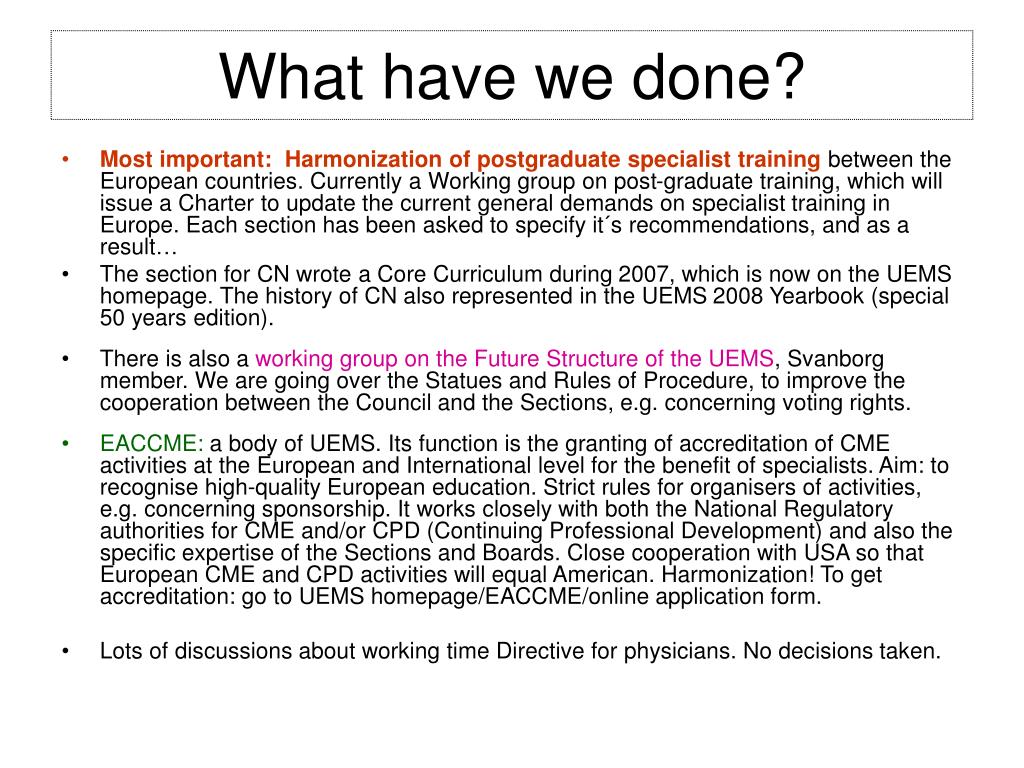 What have we done?

• Most important: Harmonization of postgraduate specialist training between the European countries. Currently a Working group on post-graduate training, which will issue a Charter to update the current general demands on specialist training in Europe. Each section has been asked to specify it´s recommendations, and as a result…

• The section for CN wrote a Core Curriculum during 2007, which is now on the UEMS homepage. The history of CN also represented in the UEMS 2008 Yearbook (special 50 years edition).

• There is also a working group on the Future Structure of the UEMS, Svanborg member. We are going over the Statues and Rules of Procedure, to improve the cooperation between the Council and the Sections, e.g. concerning voting rights.

• EACCME: a body of UEMS. Its function is the granting of accreditation of CME activities at the European and International level for the benefit of specialists. Aim: to recognise high-quality European education. Strict rules for organisers of activities, e.g. concerning sponsorship. It works closely with both the National Regulatory authorities for CME and/or CPD (Continuing Professional Development) and also the specific expertise of the Sections and Boards. Close cooperation with USA so that European CME and CPD activities will equal American. Harmonization! To get accreditation: go to UEMS homepage/EACCME/online application form.

• Lots of discussions about working time Directive for physicians. No decisions taken.